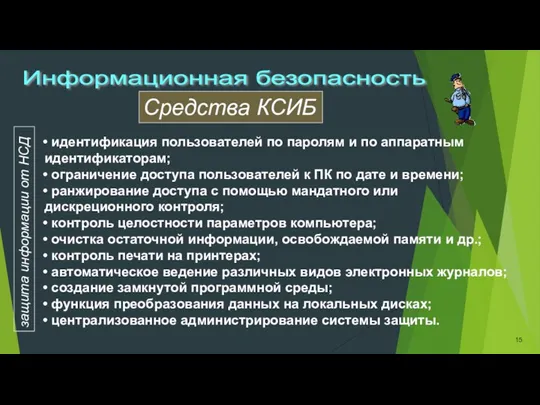 Информационная безопасность

Средства КСИБ

защита информации от НСД

• идентификация пользователей по паролям и по аппаратным идентификаторам;
• ограничение доступа пользователей к ПК по дате и времени;
• ранжирование доступа с помощью мандатного или дискреционного контроля;
• контроль целостности параметров компьютера;
• очистка остаточной информации, освобождаемой памяти и др.;
• контроль печати на принтерах;
• автоматическое ведение различных видов электронных журналов;
• создание замкнутой программной среды;
• функция преобразования данных на локальных дисках;
• централизованное администрирование системы защиты.

15